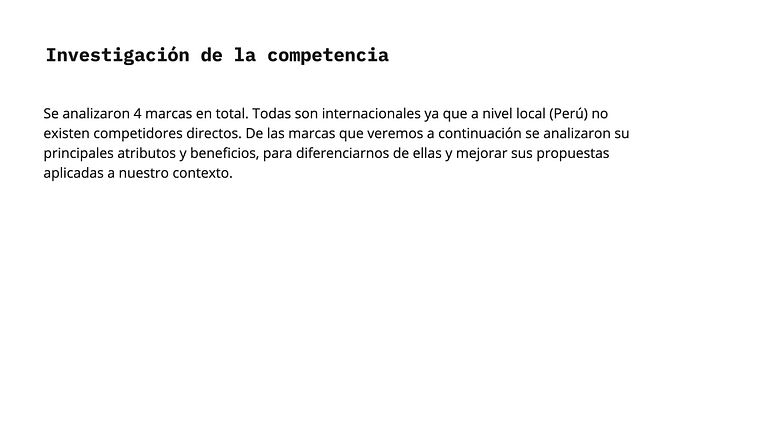 Investigación de la competencia

Se analizaron 4 marcas en total. Todas son internacionales ya que a nivel local (Perú) no existen competidores directos. De las marcas que veremos a continuación se analizaron su principales atributos y beneficios, para diferenciarnos de ellas y mejorar sus propuestas aplicadas a nuestro contexto.